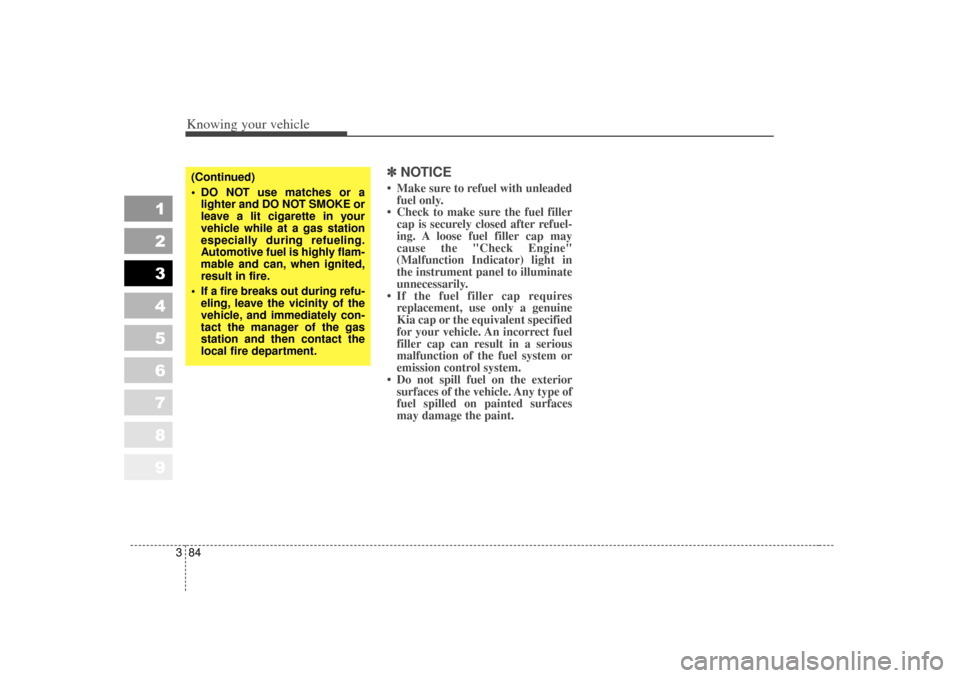 Knowing your vehicle

1
2
3
4
5
6
7
8
9

(Continued)
• DO NOT use matches or a lighter and DO NOT SMOKE or leave a lit cigarette in your vehicle while at a gas station especially during refueling. Automotive fuel is highly flammable and can, when ignited, result in fire.
• If a fire breaks out during refueling, leave the vicinity of the vehicle, and immediately contact the manager of the gas station and then contact the local fire department.

✽ NOTICE
• Make sure to refuel with unleaded fuel only.
• Check to make sure the fuel filler cap is securely closed after refueling. A loose fuel filler cap may cause the "Check Engine" (Malfunction Indicator) light in the instrument panel to illuminate unnecessarily.
• If the fuel filler cap requires replacement, use only a genuine Kia cap or the equivalent specified for your vehicle. An incorrect fuel filler cap can result in a serious malfunction of the fuel system or emission control system.
• Do not spill fuel on the exterior surfaces of the vehicle. Any type of fuel spilled on painted surfaces may damage the paint.

3 84

carmanualsonline.info